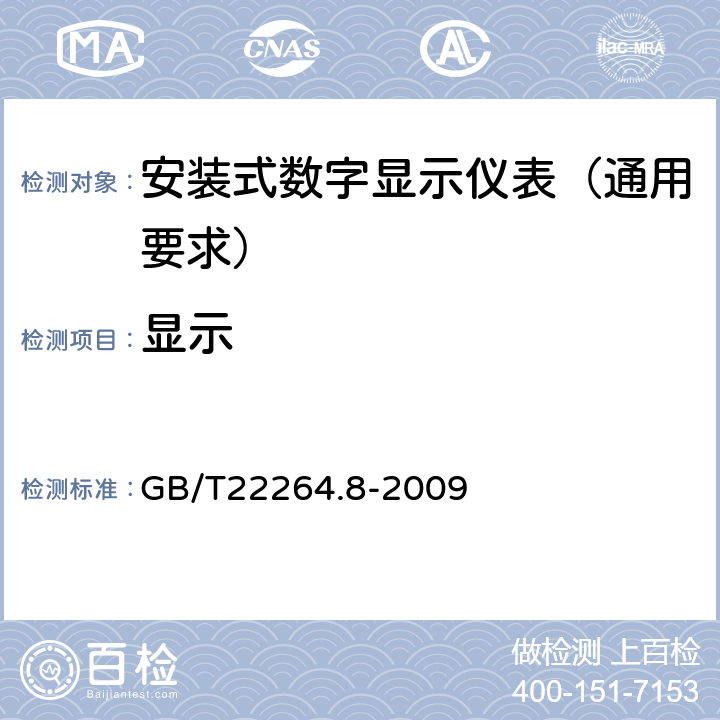 MA CNAS AL ilac-MRA

检测对象： 安装式数字显示仪表（通用要求）

检测项目： 显示

检测标准： GB/T22264.8-2009

百检 Baijiantest.com

做检测 上百检
400-151-7153